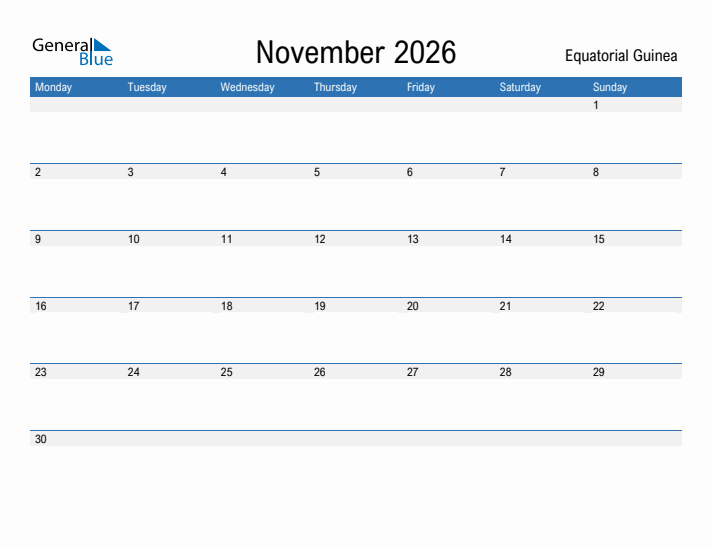 General Blue

November 2026

Equatorial Guinea

| Monday | Tuesday | Wednesday | Thursday | Friday | Saturday | Sunday |
|---|---|---|---|---|---|---|
| | | | | | | 1 |
| 2 | 3 | 4 | 5 | 6 | 7 | 8 |
| 9 | 10 | 11 | 12 | 13 | 14 | 15 |
| 16 | 17 | 18 | 19 | 20 | 21 | 22 |
| 23 | 24 | 25 | 26 | 27 | 28 | 29 |
| 30 | | | | | | |